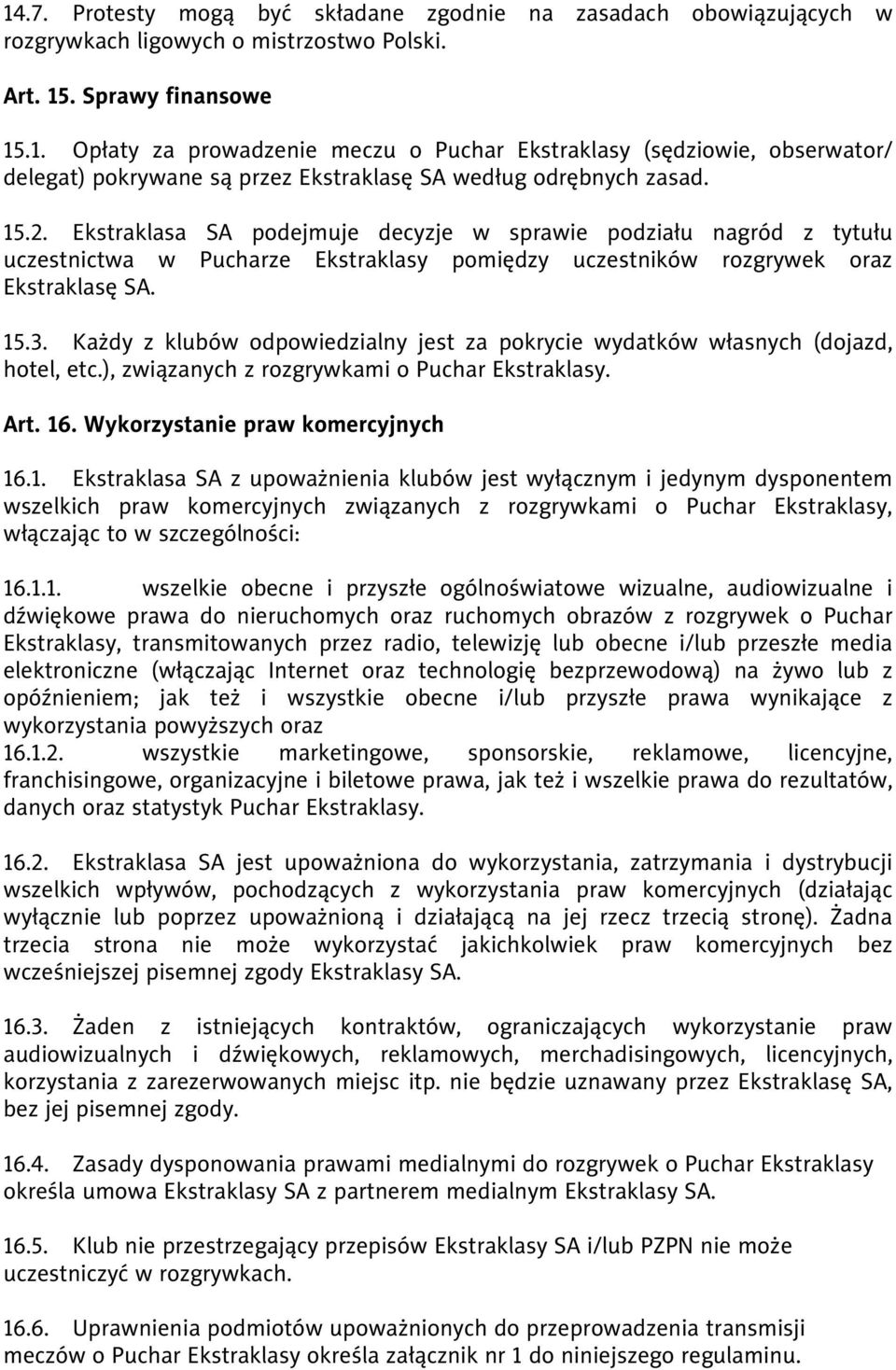 14.7. Protesty mogą być składane zgodnie na zasadach obowiązujących w rozgrywkach ligowych o mistrzostwo Polski.

Art. 15. Sprawy finansowe

15.1. Opłaty za prowadzenie meczu o Puchar Ekstraklasy (sędziowie, obserwator/ delegat) pokrywane są przez Ekstraklasę SA według odrębnych zasad.

15.2. Ekstraklasa SA podejmuje decyzje w sprawie podziału nagród z tytułu uczestnictwa w Pucharze Ekstraklasy pomiędzy uczestników rozgrywek oraz Ekstraklasę SA.

15.3. Każdy z klubów odpowiedzialny jest za pokrycie wydatków własnych (dojazd, hotel, etc.), związanych z rozgrywkami o Puchar Ekstraklasy.

Art. 16. Wykorzystanie praw komercyjnych

16.1. Ekstraklasa SA z upoważnienia klubów jest wyłącznym i jedynym dysponentem wszelkich praw komercyjnych związanych z rozgrywkami o Puchar Ekstraklasy, włączając to w szczególności:

16.1.1. wszelkie obecne i przyszłe ogólnoświatowe wizualne, audiowizualne i dźwiękowe prawa do nieruchomych oraz ruchomych obrazów z rozgrywek o Puchar Ekstraklasy, transmitowanych przez radio, telewizję lub obecne i/lub przeszłe media elektroniczne (włączając Internet oraz technologię bezprzewodową) na żywo lub z opóźnieniem; jak też i wszystkie obecne i/lub przyszłe prawa wynikające z wykorzystania powyższych oraz
16.1.2. wszystkie marketingowe, sponsorskie, reklamowe, licencyjne, franchisingowe, organizacyjne i biletowe prawa, jak też i wszelkie prawa do rezultatów, danych oraz statystyk Puchar Ekstraklasy.

16.2. Ekstraklasa SA jest upoważniona do wykorzystania, zatrzymania i dystrybucji wszelkich wpływów, pochodzących z wykorzystania praw komercyjnych (działając wyłącznie lub poprzez upoważnioną i działającą na jej rzecz trzecią stronę). Żadna trzecia strona nie może wykorzystać jakichkolwiek praw komercyjnych bez wcześniejszej pisemnej zgody Ekstraklasy SA.

16.3. Żaden z istniejących kontraktów, ograniczających wykorzystanie praw audiowizualnych i dźwiękowych, reklamowych, merchadisingowych, licencyjnych, korzystania z zarezerwowanych miejsc itp. nie będzie uznawany przez Ekstraklasę SA, bez jej pisemnej zgody.

16.4. Zasady dysponowania prawami medialnymi do rozgrywek o Puchar Ekstraklasy określa umowa Ekstraklasy SA z partnerem medialnym Ekstraklasy SA.

16.5. Klub nie przestrzegający przepisów Ekstraklasy SA i/lub PZPN nie może uczestniczyć w rozgrywkach.

16.6. Uprawnienia podmiotów upoważnionych do przeprowadzenia transmisji meczów o Puchar Ekstraklasy określa załącznik nr 1 do niniejszego regulaminu.